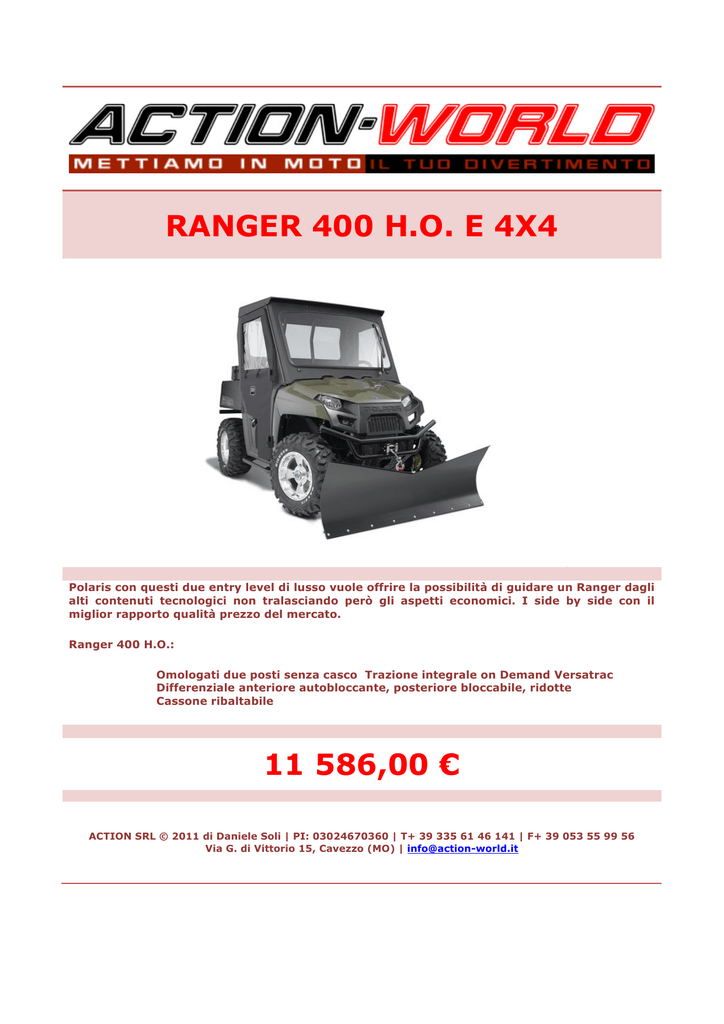 ACTION-WORLD
METTIAMO IN MOTO IL TUO DIVERTIMENTO

RANGER 400 H.O. E 4X4

Polaris con questi due entry level di lusso vuole offrire la possibilità di guidare un Ranger dagli alti contenuti tecnologici non tralasciando però gli aspetti economici. I side by side con il miglior rapporto qualità prezzo del mercato.

Ranger 400 H.O.:

Omologati due posti senza casco Trazione integrale on Demand Versatrac
Differenziale anteriore autobloccante, posteriore bloccabile, ridotte
Cassone ribaltabile

11 586,00 €

ACTION SRL © 2011 di Daniele Soli | PI: 03024670360 | T+ 39 335 61 46 141 | F+ 39 053 55 99 56
Via G. di Vittorio 15, Cavezzo (MO) | info@action-world.it